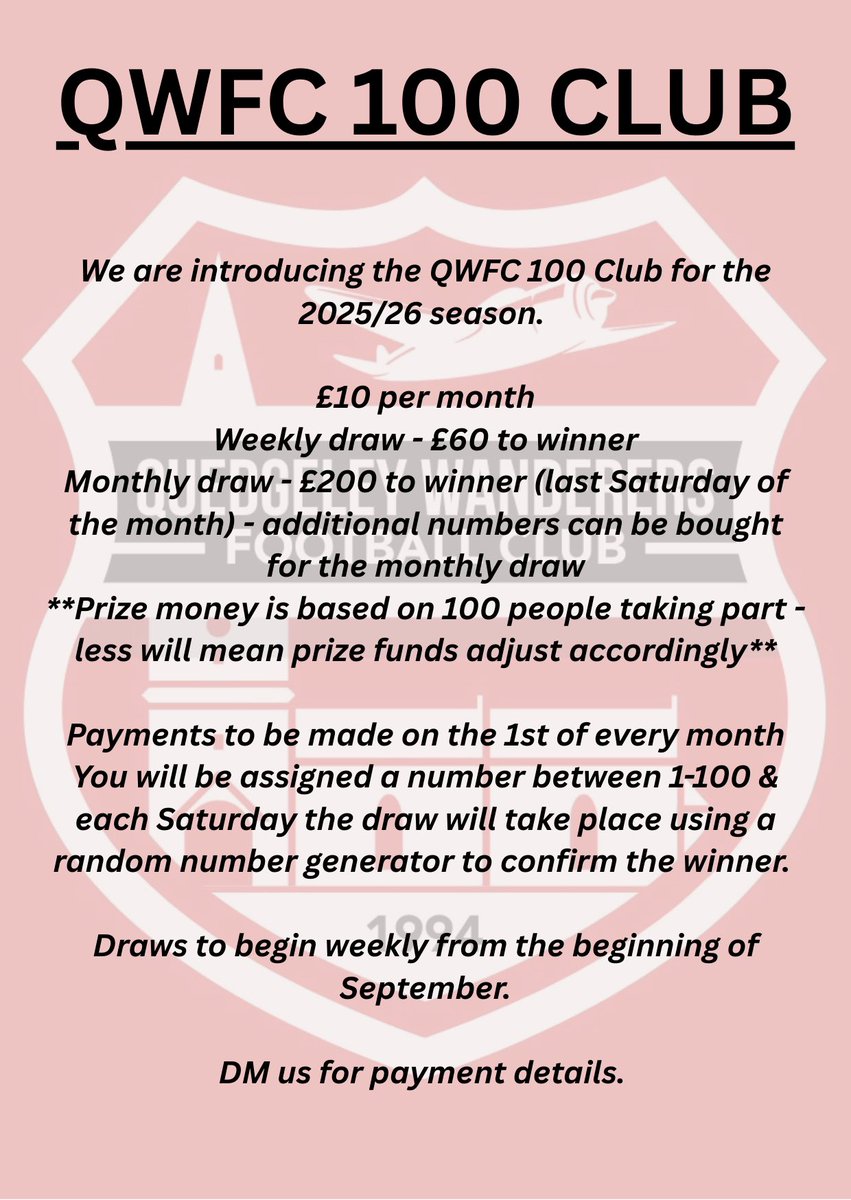 QWFC 100 CLUB

We are introducing the QWFC 100 Club for the 2025/26 season.

£10 per month
Weekly draw - £60 to winner
Monthly draw - £200 to winner (last Saturday of the month) - additional numbers can be bought for the monthly draw
**Prize money is based on 100 people taking part - less will mean prize funds adjust accordingly**

Payments to be made on the 1st of every month
You will be assigned a number between 1-100 & each Saturday the draw will take place using a random number generator to confirm the winner.

Draws to begin weekly from the beginning of September.

DM us for payment details.

QUEDGELEY WANDERERS
FOOTBALL CLUB
1994